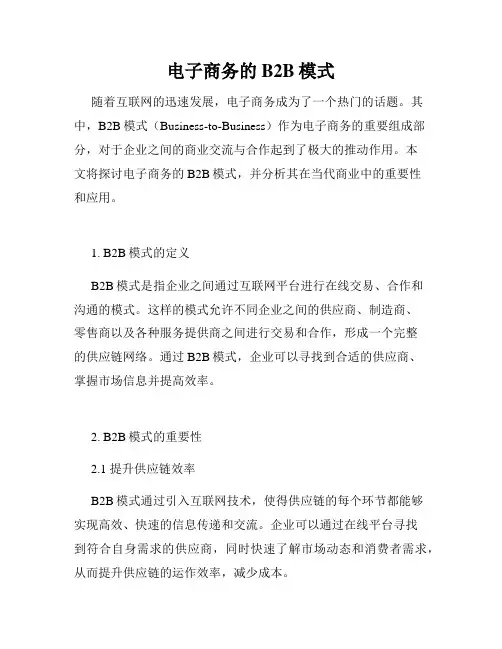 电子商务的 B2B 模式

随着互联网的迅速发展，电子商务成为了一个热门的话题。其中，B2B 模式（Business-to-Business）作为电子商务的重要组成部分，对于企业之间的商业交流与合作起到了极大的推动作用。本文将探讨电子商务的 B2B 模式，并分析其在当代商业中的重要性和应用。

1. B2B 模式的定义

B2B 模式是指企业之间通过互联网平台进行在线交易、合作和沟通的模式。这样的模式允许不同企业之间的供应商、制造商、零售商以及各种服务提供商之间进行交易和合作，形成一个完整的供应链网络。通过 B2B 模式，企业可以寻找到合适的供应商、掌握市场信息并提高效率。

2. B2B 模式的重要性

2.1 提升供应链效率

B2B 模式通过引入互联网技术，使得供应链的每个环节都能够实现高效、快速的信息传递和交流。企业可以通过在线平台寻找到符合自身需求的供应商，同时快速了解市场动态和消费者需求，从而提升供应链的运作效率，减少成本。